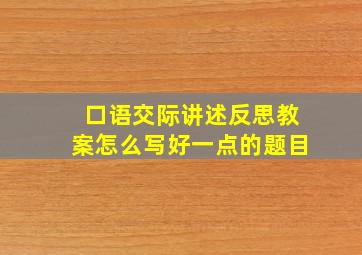 口语交际讲述反思教案怎么写好一点的题目